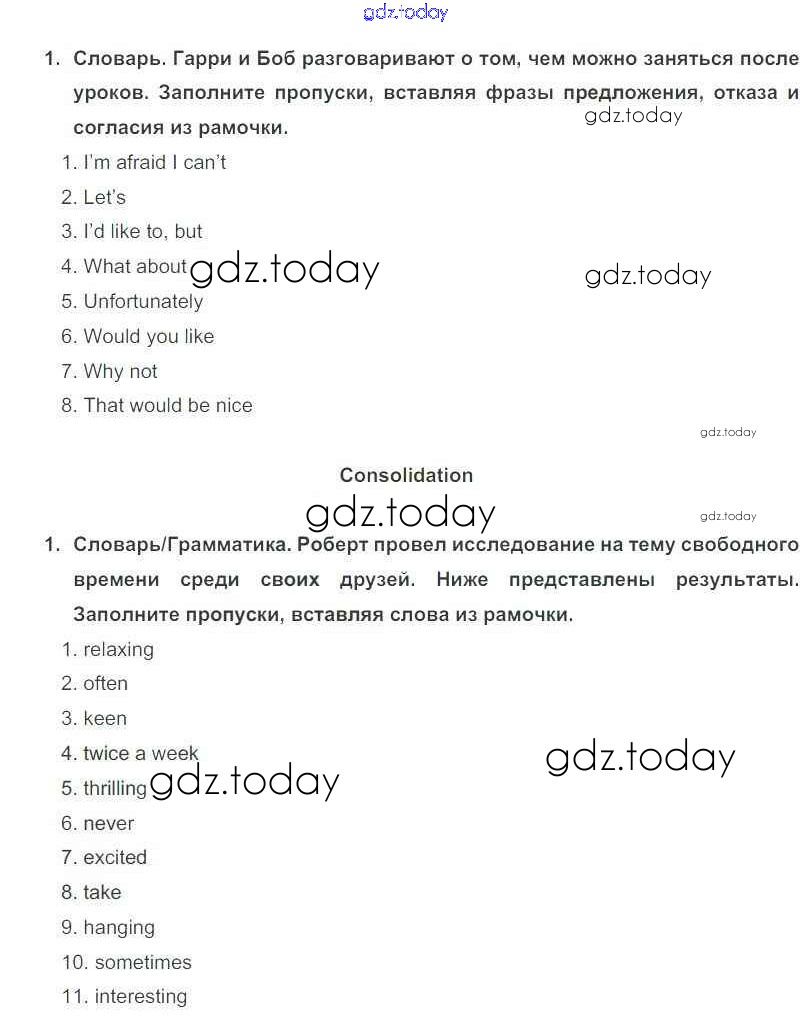 gdz.today

1. Словарь. Гарри и Боб разговаривают о том, чем можно заняться после уроков. Заполните пропуски, вставляя фразы предложения, отказа и согласия из рамочки.

gdz.today

1. I'm afraid I can't
2. Let's
3. I'd like to, but
4. What about gdz.today gdz.today
5. Unfortunately
6. Would you like
7. Why not
8. That would be nice

gdz.today

Consolidation

gdz.today gdz.today

1. Словарь/Грамматика. Роберт провел исследование на тему свободного времени среди своих друзей. Ниже представлены результаты. Заполните пропуски, вставляя слова из рамочки.

1. relaxing
2. often
3. keen
4. twice a week gdz.today
5. thrilling gdz.today
6. never
7. excited
8. take
9. hanging
10. sometimes
11. interesting